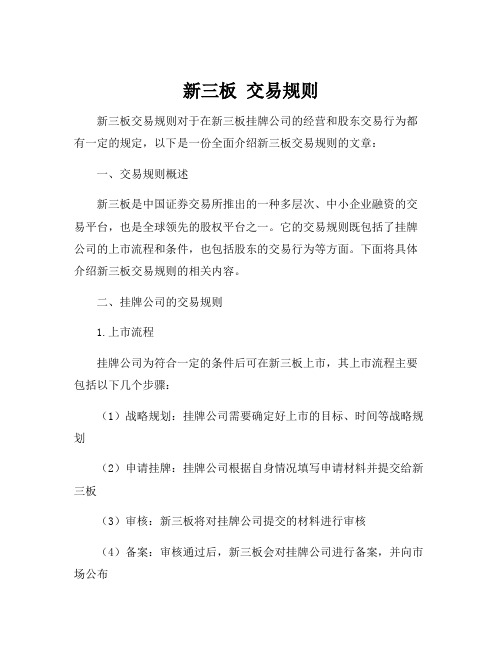 新三板 交易规则

新三板交易规则对于在新三板挂牌公司的经营和股东交易行为都有一定的规定，以下是一份全面介绍新三板交易规则的文章：

一、交易规则概述

新三板是中国证券交易所推出的一种多层次、中小企业融资的交易平台，也是全球领先的股权平台之一。它的交易规则既包括了挂牌公司的上市流程和条件，也包括股东的交易行为等方面。下面将具体介绍新三板交易规则的相关内容。

二、挂牌公司的交易规则

1.上市流程

挂牌公司为符合一定的条件后可在新三板上市，其上市流程主要包括以下几个步骤：

（1）战略规划：挂牌公司需要确定好上市的目标、时间等战略规划

（2）申请挂牌：挂牌公司根据自身情况填写申请材料并提交给新三板

（3）审核：新三板将对挂牌公司提交的材料进行审核

（4）备案：审核通过后，新三板会对挂牌公司进行备案，并向市场公布